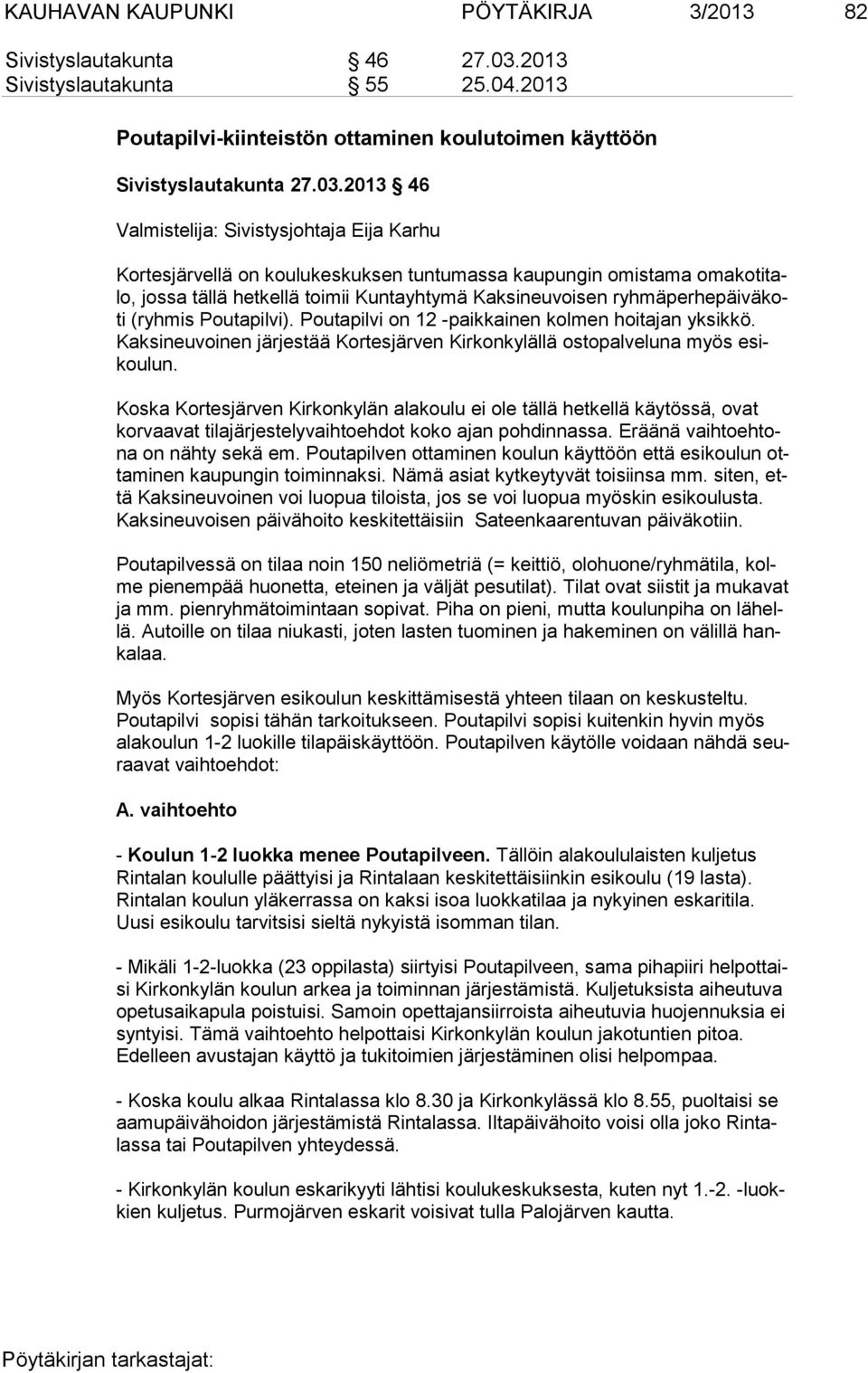 KAUHAVAN KAUPUNKI PÖYTÄKIRJA 3/2013 82

Sivistyslautakunta § 46 27.03.2013
Sivistyslautakunta § 55 25.04.2013

Poutapilvi-kiinteistön ottaminen koulutoimen käyttöön

Sivistyslautakunta 27.03.2013 § 46

Valmistelija: Sivistysjohtaja Eija Karhu

Kortesjärvellä on koulukeskuksen tuntumassa kaupungin omistama omakotitalo, jossa tällä hetkellä toimii Kuntayhtymä Kaksineuvoisen ryhmäperhepäiväkoti (ryhmis Poutapilvi). Poutapilvi on 12 -paikkainen kolmen hoitajan yksikkö. Kaksineuvoinen järjestää Kortesjärven Kirkonkylällä ostopalveluna myös esikoulun.

Koska Kortesjärven Kirkonkylän alakoulu ei ole tällä hetkellä käytössä, ovat korvaavat tilajärjestelyvaihtoehdot koko ajan pohdinnassa. Eräänä vaihtoehtona on nähty sekä em. Poutapilven ottaminen koulun käyttöön että esikoulun ottaminen kaupungin toiminnaksi. Nämä asiat kytkeytyvät toisiinsa mm. siten, että Kaksineuvoinen voi luopua tiloista, jos se voi luopua myöskin esikoulusta. Kaksineuvoisen päivähoito keskitettäisiin Sateenkaarentuvan päiväkotiin.

Poutapilvessä on tilaa noin 150 neliömetriä (= keittiö, olohuone/ryhmätila, kolme pienempää huonetta, eteinen ja väljät pesutilat). Tilat ovat siistit ja mukavat ja mm. pienryhmätoimintaan sopivat. Piha on pieni, mutta koulunpiha on lähellä. Autoille on tilaa niukasti, joten lasten tuominen ja hakeminen on välillä hankalaa.

Myös Kortesjärven esikoulun keskittämisestä yhteen tilaan on keskusteltu. Poutapilvi sopisi tähän tarkoitukseen. Poutapilvi sopisi kuitenkin hyvin myös alakoulun 1-2 luokille tilapäiskäyttöön. Poutapilven käytölle voidaan nähdä seuraavat vaihtoehdot:

A. vaihtoehto

- Koulun 1-2 luokka menee Poutapilveen. Tällöin alakoululaisten kuljetus Rintalan koululle päättyisi ja Rintalaan keskitettäisiinkin esikoulu (19 lasta). Rintalan koulun yläkerrassa on kaksi isoa luokkatilaa ja nykyinen eskaritila. Uusi esikoulu tarvitsisi sieltä nykyistä isomman tilan.

- Mikäli 1-2-luokka (23 oppilasta) siirtyisi Poutapilveen, sama pihapiiri helpottaisi Kirkonkylän koulun arkea ja toiminnan järjestämistä. Kuljetuksista aiheutuva opetusaikapula poistuisi. Samoin opettajansiirroista aiheutuvia huojennuksia ei syntyisi. Tämä vaihtoehto helpottaisi Kirkonkylän koulun jakotuntien pitoa. Edelleen avustajan käyttö ja tukitoimien järjestäminen olisi helpompaa.

- Koska koulu alkaa Rintalassa klo 8.30 ja Kirkonkylässä klo 8.55, puoltaisi se aamupäivähoidon järjestämistä Rintalassa. Iltapäivähoito voisi olla joko Rintalassa tai Poutapilven yhteydessä.

- Kirkonkylän koulun eskarikyyti lähtisi koulukeskuksesta, kuten nyt 1.-2. -luokkien kuljetus. Purmojärven eskarit voisivat tulla Palojärven kautta.

Pöytäkirjan tarkastajat: